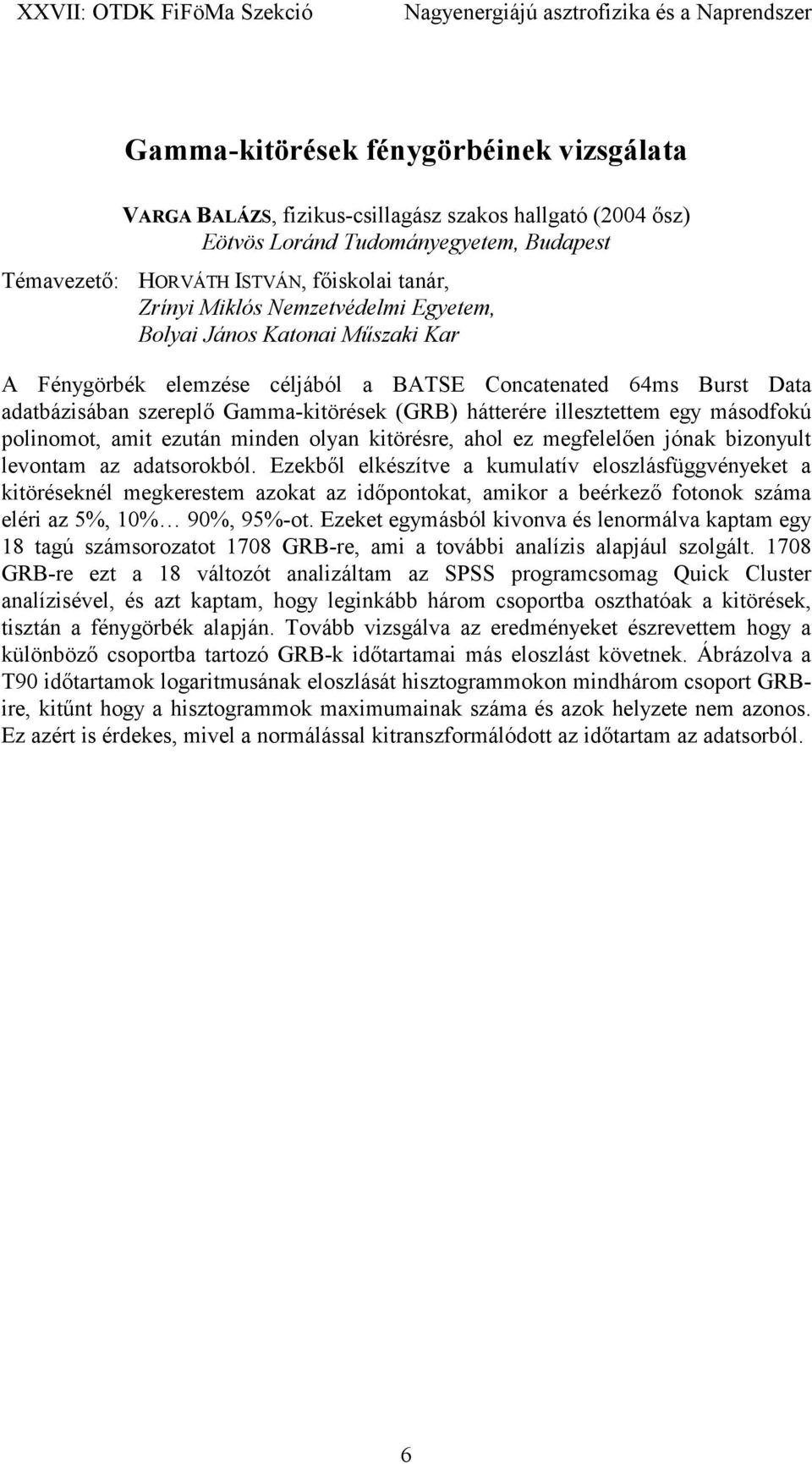 XXVII: OTDK FiFöMa Szekció Nagyenergiájú asztrofizika és a Naprendszer

Gamma-kitörések fénygörbéinek vizsgálata

VARGA BALÁZS, fizikus-csillagász szakos hallgató (2004 ősz)
Eötvös Loránd Tudományegyetem, Budapest

Témavezető: HORVÁTH ISTVÁN, főiskolai tanár,
Zrínyi Miklós Nemzetvédelmi Egyetem,
Bolyai János Katonai Műszaki Kar

A Fénygörbék elemzése céljából a BATSE Concatenated 64ms Burst Data adatbázisában szereplő Gamma-kitörések (GRB) hátterére illesztettem egy másodfokú polinomot, amit ezután minden olyan kitörésre, ahol ez megfelelően jónak bizonyult levontam az adatsorokból. Ezekből elkészítve a kumulatív eloszlásfüggvényeket a kitöréseknél megkerestem azokat az időpontokat, amikor a beérkező fotonok száma eléri az 5%, 10%… 90%, 95%-ot. Ezeket egymásból kivonva és lenormálva kaptam egy 18 tagú számsorozatot 1708 GRB-re, ami a további analízis alapjául szolgált. 1708 GRB-re ezt a 18 változót analizáltam az SPSS programcsomag Quick Cluster analízisével, és azt kaptam, hogy leginkább három csoportba oszthatóak a kitörések, tisztán a fénygörbék alapján. Tovább vizsgálva az eredményeket észrevettem hogy a különböző csoportba tartozó GRB-k időtartamai más eloszlást követnek. Ábrázolva a T90 időtartamok logaritmusának eloszlását hisztogrammokon mindhárom csoport GRB-ire, kitűnt hogy a hisztogrammok maximumainak száma és azok helyzete nem azonos. Ez azért is érdekes, mivel a normálással kitranszformálódott az időtartam az adatsorból.

6